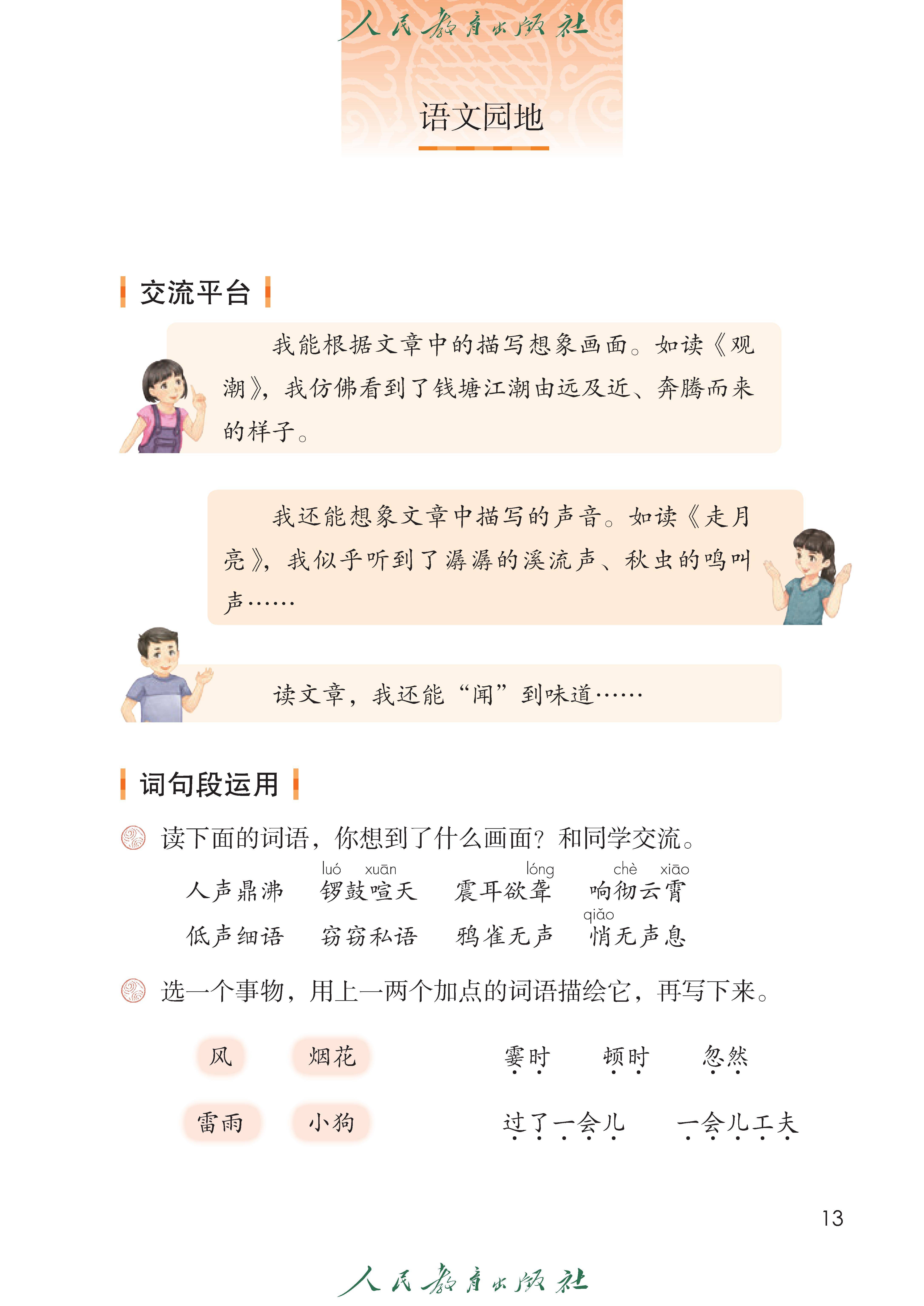 人民教育出版社

语文园地

交流平台

我能根据文章中的描写想象画面。如读《观潮》，我仿佛看到了钱塘江潮由远及近、奔腾而来的样子。

我还能想象文章中描写的声音。如读《走月亮》，我似乎听到了潺潺的溪流声、秋虫的鸣叫声……

读文章，我还能“闻”到味道……

词句段运用

读下面的词语，你想到了什么画面？和同学交流。

人声鼎沸　锣(luó)鼓喧(xuān)天　震耳欲聋(lóng)　响彻(chè)云霄(xiāo)
低声细语　窃窃私语　鸦雀无声　悄(qiǎo)无声息

选一个事物，用上一两个加点的词语描绘它，再写下来。

风　烟花　霎时　顿时　忽然
雷雨　小狗　过了一会儿　一会儿工夫

13

人民教育出版社